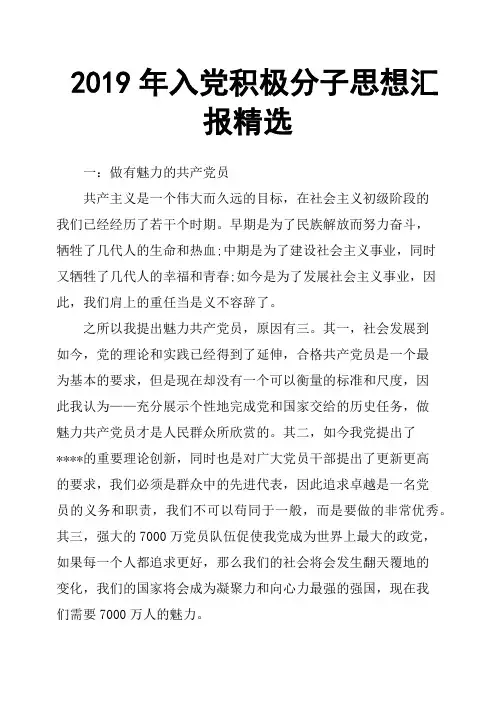 2019 年入党积极分子思想汇报精选

一：做有魅力的共产党员

共产主义是一个伟大而久远的目标，在社会主义初级阶段的我们已经经历了若干个时期。早期是为了民族解放而努力奋斗，牺牲了几代人的生命和热血;中期是为了建设社会主义事业，同时又牺牲了几代人的幸福和青春;如今是为了发展社会主义事业，因此，我们肩上的重任当是义不容辞了。

之所以我提出魅力共产党员，原因有三。其一，社会发展到如今，党的理论和实践已经得到了延伸，合格共产党员是一个最为基本的要求，但是现在却没有一个可以衡量的标准和尺度，因此我认为——充分展示个性地完成党和国家交给的历史任务，做魅力共产党员才是人民群众所欣赏的。其二，如今我党提出了****的重要理论创新，同时也是对广大党员干部提出了更新更高的要求，我们必须是群众中的先进代表，因此追求卓越是一名党员的义务和职责，我们不可以苟同于一般，而是要做的非常优秀。其三，强大的 7000 万党员队伍促使我党成为世界上最大的政党，如果每一个人都追求更好，那么我们的社会将会发生翻天覆地的变化，我们的国家将会成为凝聚力和向心力最强的强国，现在我们需要 7000 万人的魅力。